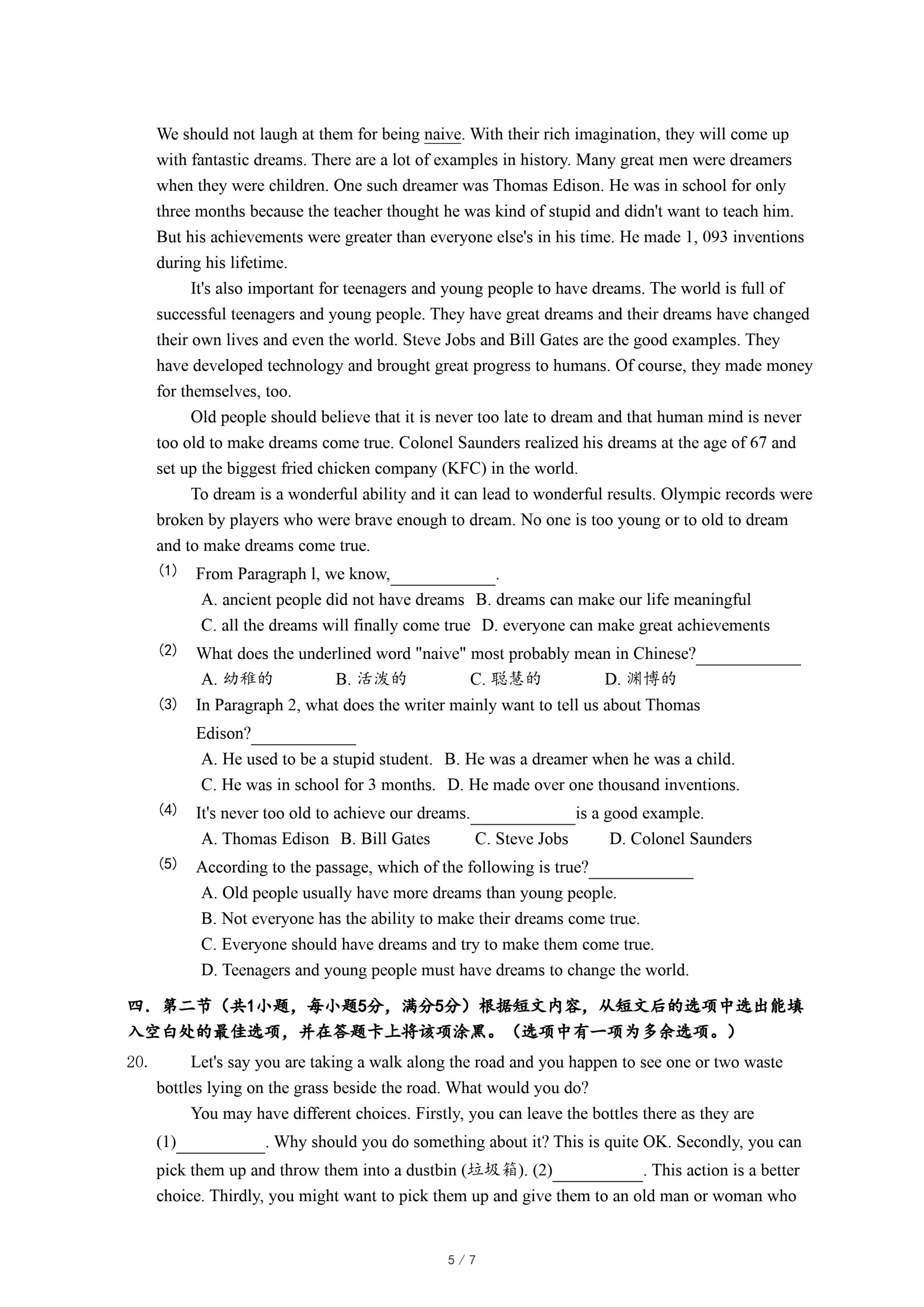 We should not laugh at them for being naive. With their rich imagination, they will come up with fantastic dreams. There are a lot of examples in history. Many great men were dreamers when they were children. One such dreamer was Thomas Edison. He was in school for only three months because the teacher thought he was kind of stupid and didn't want to teach him. But his achievements were greater than everyone else's in his time. He made 1, 093 inventions during his lifetime.

It's also important for teenagers and young people to have dreams. The world is full of successful teenagers and young people. They have great dreams and their dreams have changed their own lives and even the world. Steve Jobs and Bill Gates are the good examples. They have developed technology and brought great progress to humans. Of course, they made money for themselves, too.

Old people should believe that it is never too late to dream and that human mind is never too old to make dreams come true. Colonel Saunders realized his dreams at the age of 67 and set up the biggest fried chicken company (KFC) in the world.

To dream is a wonderful ability and it can lead to wonderful results. Olympic records were broken by players who were brave enough to dream. No one is too young or to old to dream and to make dreams come true.

(1) From Paragraph l, we know,____________.
A. ancient people did not have dreams B. dreams can make our life meaningful
C. all the dreams will finally come true D. everyone can make great achievements

(2) What does the underlined word "naive" most probably mean in Chinese?____________
A. 幼稚的 B. 活泼的 C. 聪慧的 D. 渊博的

(3) In Paragraph 2, what does the writer mainly want to tell us about Thomas Edison?____________
A. He used to be a stupid student. B. He was a dreamer when he was a child.
C. He was in school for 3 months. D. He made over one thousand inventions.

(4) It's never too old to achieve our dreams.____________is a good example.
A. Thomas Edison B. Bill Gates C. Steve Jobs D. Colonel Saunders

(5) According to the passage, which of the following is true?____________
A. Old people usually have more dreams than young people.
B. Not everyone has the ability to make their dreams come true.
C. Everyone should have dreams and try to make them come true.
D. Teenagers and young people must have dreams to change the world.

四．第二节（共1小题，每小题5分，满分5分）根据短文内容，从短文后的选项中选出能填入空白处的最佳选项，并在答题卡上将该项涂黑。（选项中有一项为多余选项。）

20. Let's say you are taking a walk along the road and you happen to see one or two waste bottles lying on the grass beside the road. What would you do?

You may have different choices. Firstly, you can leave the bottles there as they are (1)__________. Why should you do something about it? This is quite OK. Secondly, you can pick them up and throw them into a dustbin (垃圾箱). (2)__________. This action is a better choice. Thirdly, you might want to pick them up and give them to an old man or woman who

5 / 7